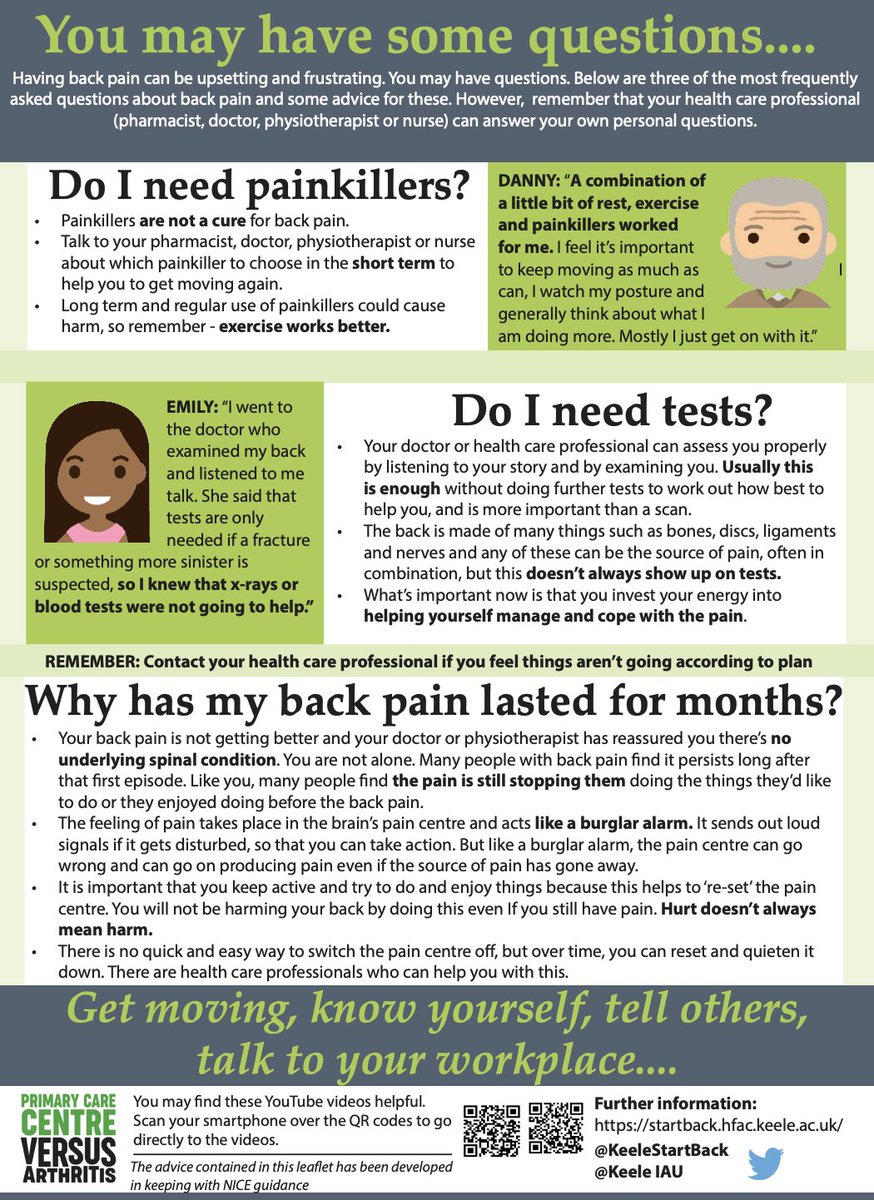 You may have some questions....

Having back pain can be upsetting and frustrating. You may have questions. Below are three of the most frequently asked questions about back pain and some advice for these. However, remember that your health care professional (pharmacist, doctor, physiotherapist or nurse) can answer your own personal questions.

Do I need painkillers?

• Painkillers are not a cure for back pain.
• Talk to your pharmacist, doctor, physiotherapist or nurse about which painkiller to choose in the short term to help you to get moving again.
• Long term and regular use of painkillers could cause harm, so remember - exercise works better.

DANNY: "A combination of a little bit of rest, exercise and painkillers worked for me. I feel it's important to keep moving as much as I can, I watch my posture and generally think about what I am doing more. Mostly I just get on with it."

EMILY: "I went to the doctor who examined my back and listened to me talk. She said that tests are only needed if a fracture or something more sinister is suspected, so I knew that x-rays or blood tests were not going to help."

Do I need tests?

• Your doctor or health care professional can assess you properly by listening to your story and by examining you. Usually this is enough without doing further tests to work out how best to help you, and is more important than a scan.
• The back is made of many things such as bones, discs, ligaments and nerves and any of these can be the source of pain, often in combination, but this doesn't always show up on tests.
• What's important now is that you invest your energy into helping yourself manage and cope with the pain.

REMEMBER: Contact your health care professional if you feel things aren't going according to plan

Why has my back pain lasted for months?

• Your back pain is not getting better and your doctor or physiotherapist has reassured you there's no underlying spinal condition. You are not alone. Many people with back pain find it persists long after that first episode. Like you, many people find the pain is still stopping them doing the things they'd like to do or they enjoyed doing before the back pain.
• The feeling of pain takes place in the brain's pain centre and acts like a burglar alarm. It sends out loud signals if it gets disturbed, so that you can take action. But like a burglar alarm, the pain centre can go wrong and can go on producing pain even if the source of pain has gone away.
• It is important that you keep active and try to do and enjoy things because this helps to 're-set' the pain centre. You will not be harming your back by doing this even If you still have pain. Hurt doesn't always mean harm.
• There is no quick and easy way to switch the pain centre off, but over time, you can reset and quieten it down. There are health care professionals who can help you with this.

Get moving, know yourself, tell others, talk to your workplace....

PRIMARY CARE
CENTRE
VERSUS
ARTHRITIS

You may find these YouTube videos helpful. Scan your smartphone over the QR codes to go directly to the videos.

The advice contained in this leaflet has been developed in keeping with NICE guidance

Further information:
https://startback.hfac.keele.ac.uk/
@KeeleStartBack
@Keele IAU